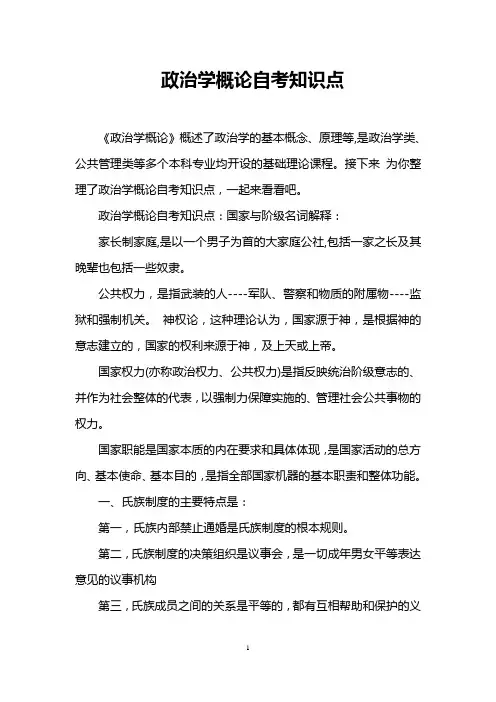 政治学概论自考知识点

《政治学概论》概述了政治学的基本概念、原理等,是政治学类、公共管理类等多个本科专业均开设的基础理论课程。接下来 为你整理了政治学概论自考知识点，一起来看看吧。

政治学概论自考知识点：国家与阶级名词解释：

家长制家庭,是以一个男子为首的大家庭公社,包括一家之长及其晚辈也包括一些奴隶。

公共权力，是指武装的人----军队、警察和物质的附属物----监狱和强制机关。 神权论，这种理论认为，国家源于神，是根据神的意志建立的，国家的权利来源于神，及上天或上帝。

国家权力(亦称政治权力、公共权力)是指反映统治阶级意志的、并作为社会整体的代表，以强制力保障实施的、管理社会公共事物的权力。

国家职能是国家本质的内在要求和具体体现，是国家活动的总方向、基本使命、基本目的，是指全部国家机器的基本职责和整体功能。

一、氏族制度的主要特点是：

第一，氏族内部禁止通婚是氏族制度的根本规则。

第二，氏族制度的决策组织是议事会，是一切成年男女平等表达意见的议事机构

第三，氏族成员之间的关系是平等的，都有互相帮助和保护的义

1